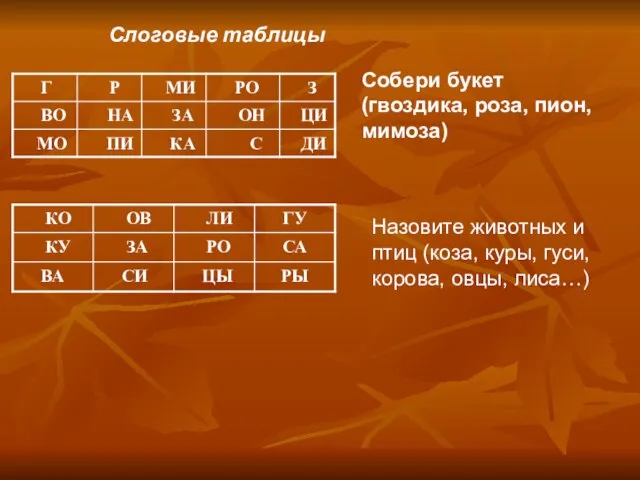 Слоговые таблицы

| Г | Р | МИ | РО | З |
|---|---|---|---|---|
| ВО | НА | ЗА | ОН | ЦИ |
| МО | ПИ | КА | С | ДИ |

Собери букет (гвоздика, роза, пион, мимоза)

| КО | ОВ | ЛИ | ГУ |
|---|---|---|---|
| КУ | ЗА | РО | СА |
| ВА | СИ | ЦЫ | РЫ |

Назовите животных и птиц (коза, куры, гуси, корова, овцы, лиса…)